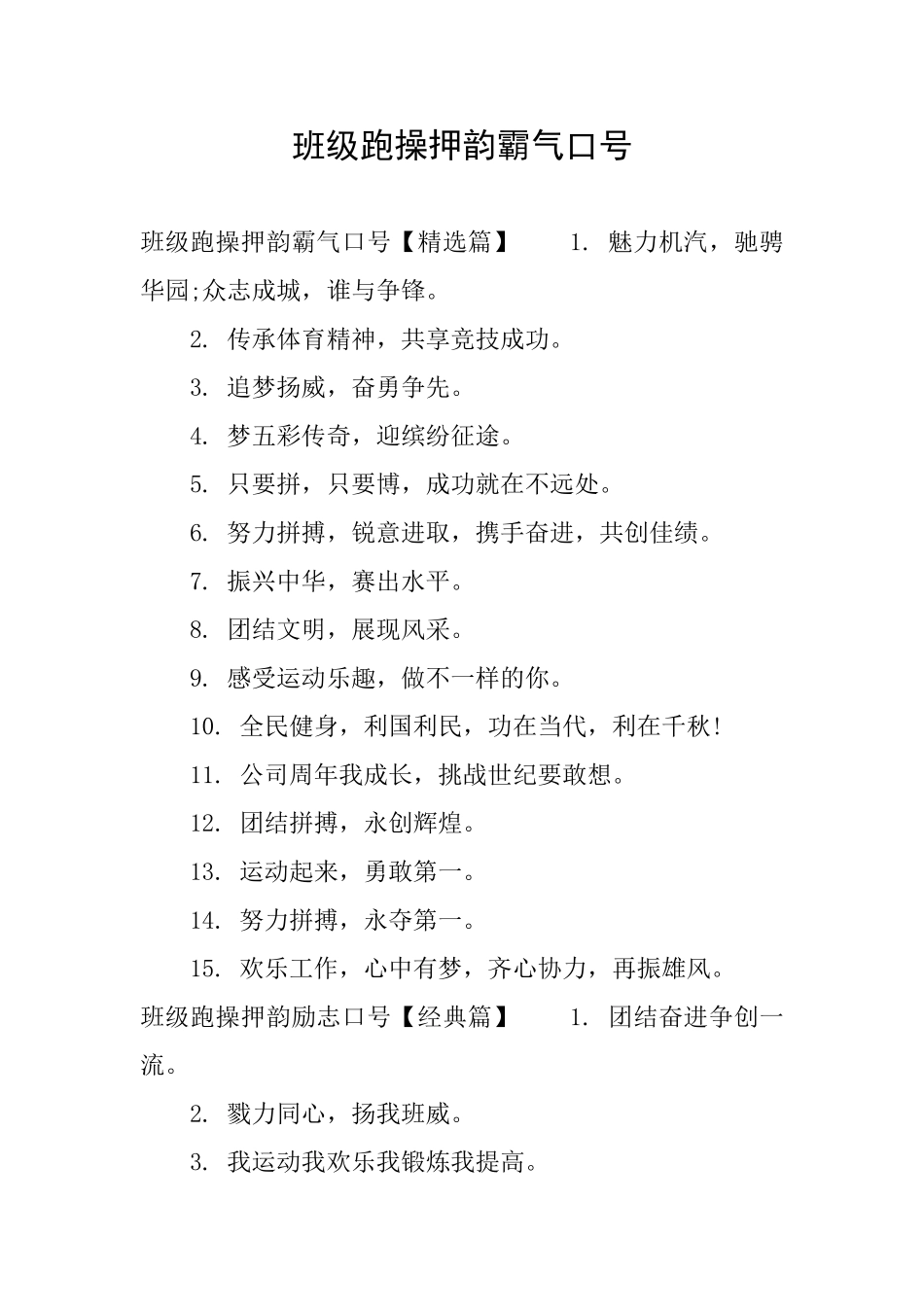 班级跑操押韵霸气口号

班级跑操押韵霸气口号【精选篇】 1. 魅力机汽，驰骋华园;众志成城，谁与争锋。

2. 传承体育精神，共享竞技成功。

3. 追梦扬威，奋勇争先。

4. 梦五彩传奇，迎缤纷征途。

5. 只要拼，只要博，成功就在不远处。

6. 努力拼搏，锐意进取，携手奋进，共创佳绩。

7. 振兴中华，赛出水平。

8. 团结文明，展现风采。

9. 感受运动乐趣，做不一样的你。

10. 全民健身，利国利民，功在当代，利在千秋!

11. 公司周年我成长，挑战世纪要敢想。

12. 团结拼搏，永创辉煌。

13. 运动起来，勇敢第一。

14. 努力拼搏，永夺第一。

15. 欢乐工作，心中有梦，齐心协力，再振雄风。

班级跑操押韵励志口号【经典篇】 1. 团结奋进争创一流。

2. 戮力同心，扬我班威。

3. 我运动我欢乐我锻炼我提高。